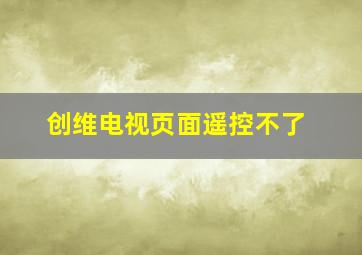 创维电视页面遥控不了